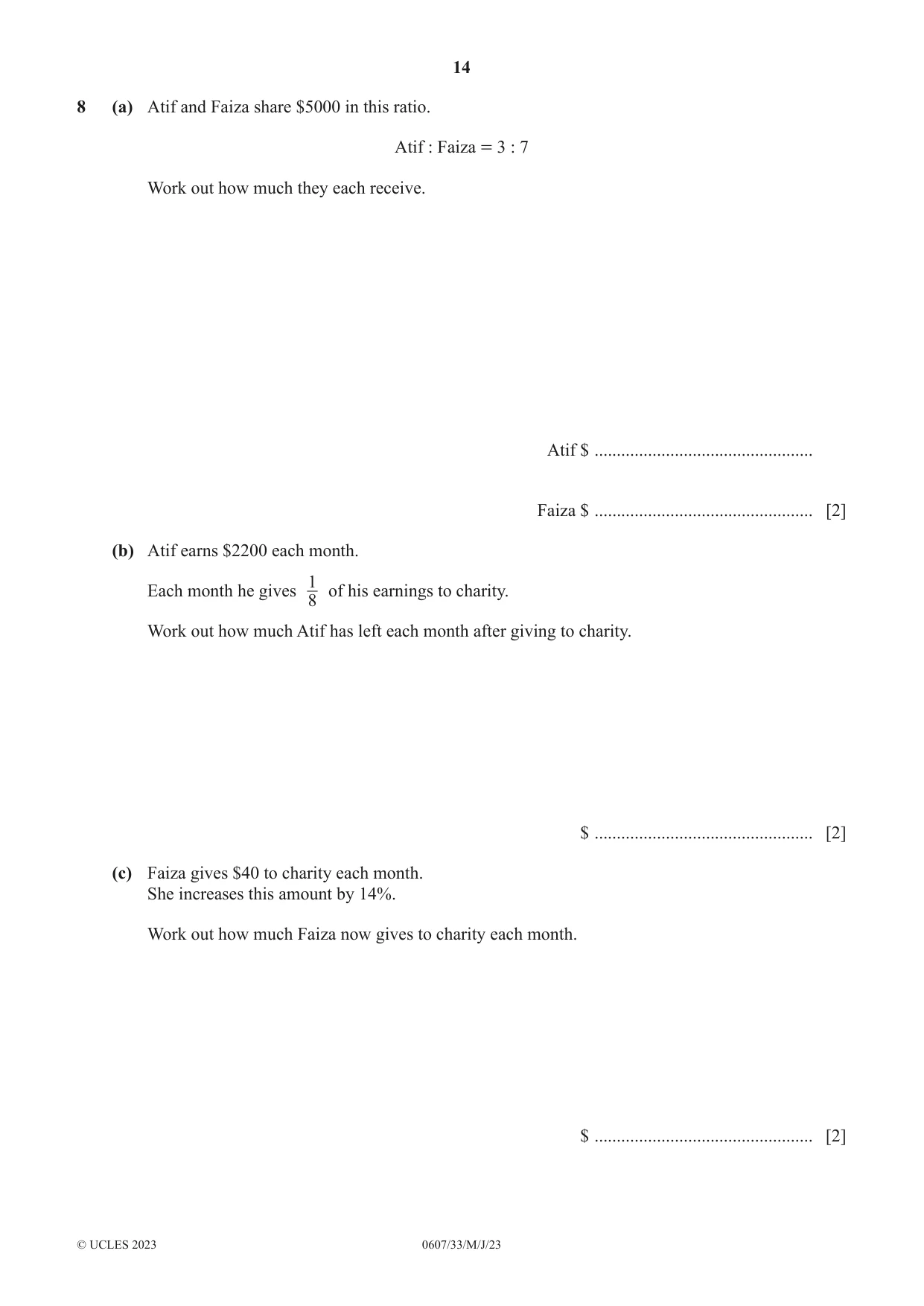 14

8 (a) Atif and Faiza share $5000 in this ratio.

Atif : Faiza = 3 : 7

Work out how much they each receive.

Atif $ ____

Faiza $ ____ [2]

(b) Atif earns $2200 each month.

Each month he gives $\frac{1}{8}$ of his earnings to charity.

Work out how much Atif has left each month after giving to charity.

$ ____ [2]

(c) Faiza gives $40 to charity each month.
She increases this amount by 14%.

Work out how much Faiza now gives to charity each month.

$ ____ [2]

© UCLES 2023 0607/33/M/J/23